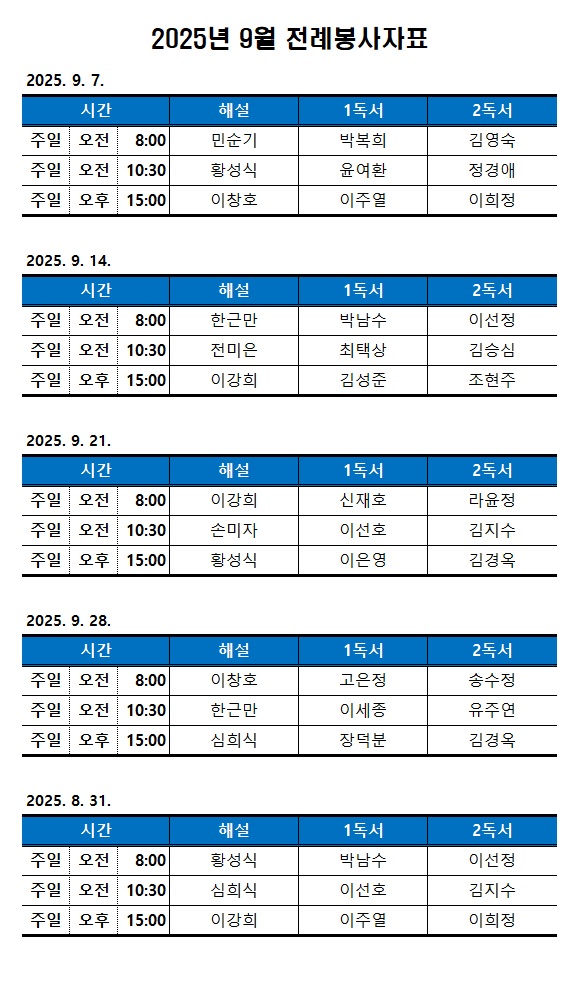 2025년 9월 전례봉사자표

2025. 9. 7.

| 시간 | | | 해설 | 1독서 | 2독서 |
|---|---|---|---|---|---|
| 주일 | 오전 | 8:00 | 민순기 | 박복희 | 김영숙 |
| 주일 | 오전 | 10:30 | 황성식 | 윤여환 | 정경애 |
| 주일 | 오후 | 15:00 | 이창호 | 이주열 | 이희정 |

2025. 9. 14.

| 시간 | | | 해설 | 1독서 | 2독서 |
|---|---|---|---|---|---|
| 주일 | 오전 | 8:00 | 한근만 | 박남수 | 이선정 |
| 주일 | 오전 | 10:30 | 전미은 | 최택상 | 김승심 |
| 주일 | 오후 | 15:00 | 이강희 | 김성준 | 조현주 |

2025. 9. 21.

| 시간 | | | 해설 | 1독서 | 2독서 |
|---|---|---|---|---|---|
| 주일 | 오전 | 8:00 | 이강희 | 신재호 | 라윤정 |
| 주일 | 오전 | 10:30 | 손미자 | 이선호 | 김지수 |
| 주일 | 오후 | 15:00 | 황성식 | 이은영 | 김경옥 |

2025. 9. 28.

| 시간 | | | 해설 | 1독서 | 2독서 |
|---|---|---|---|---|---|
| 주일 | 오전 | 8:00 | 이창호 | 고은정 | 송수정 |
| 주일 | 오전 | 10:30 | 한근만 | 이세종 | 유주연 |
| 주일 | 오후 | 15:00 | 심희식 | 장덕분 | 김경옥 |

2025. 8. 31.

| 시간 | | | 해설 | 1독서 | 2독서 |
|---|---|---|---|---|---|
| 주일 | 오전 | 8:00 | 황성식 | 박남수 | 이선정 |
| 주일 | 오전 | 10:30 | 심희식 | 이선호 | 김지수 |
| 주일 | 오후 | 15:00 | 이강희 | 이주열 | 이희정 |